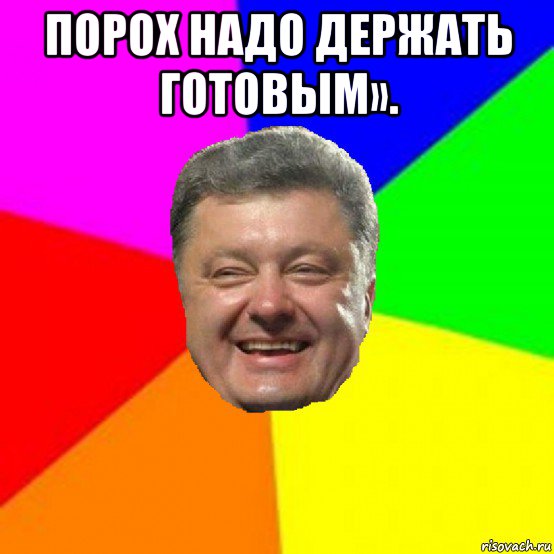 ПОРОХ НАДО ДЕРЖАТЬ ГОТОВЫМ».

risovach.ru